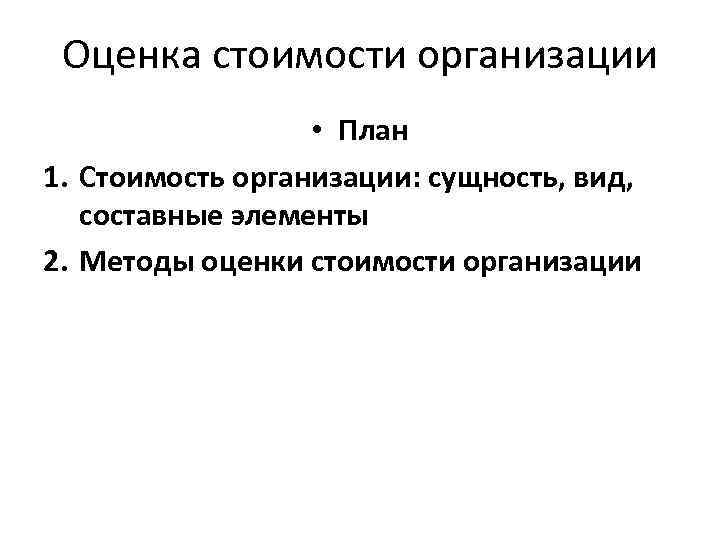 Оценка стоимости организации

• План

1. Стоимость организации: сущность, вид, составные элементы
2. Методы оценки стоимости организации